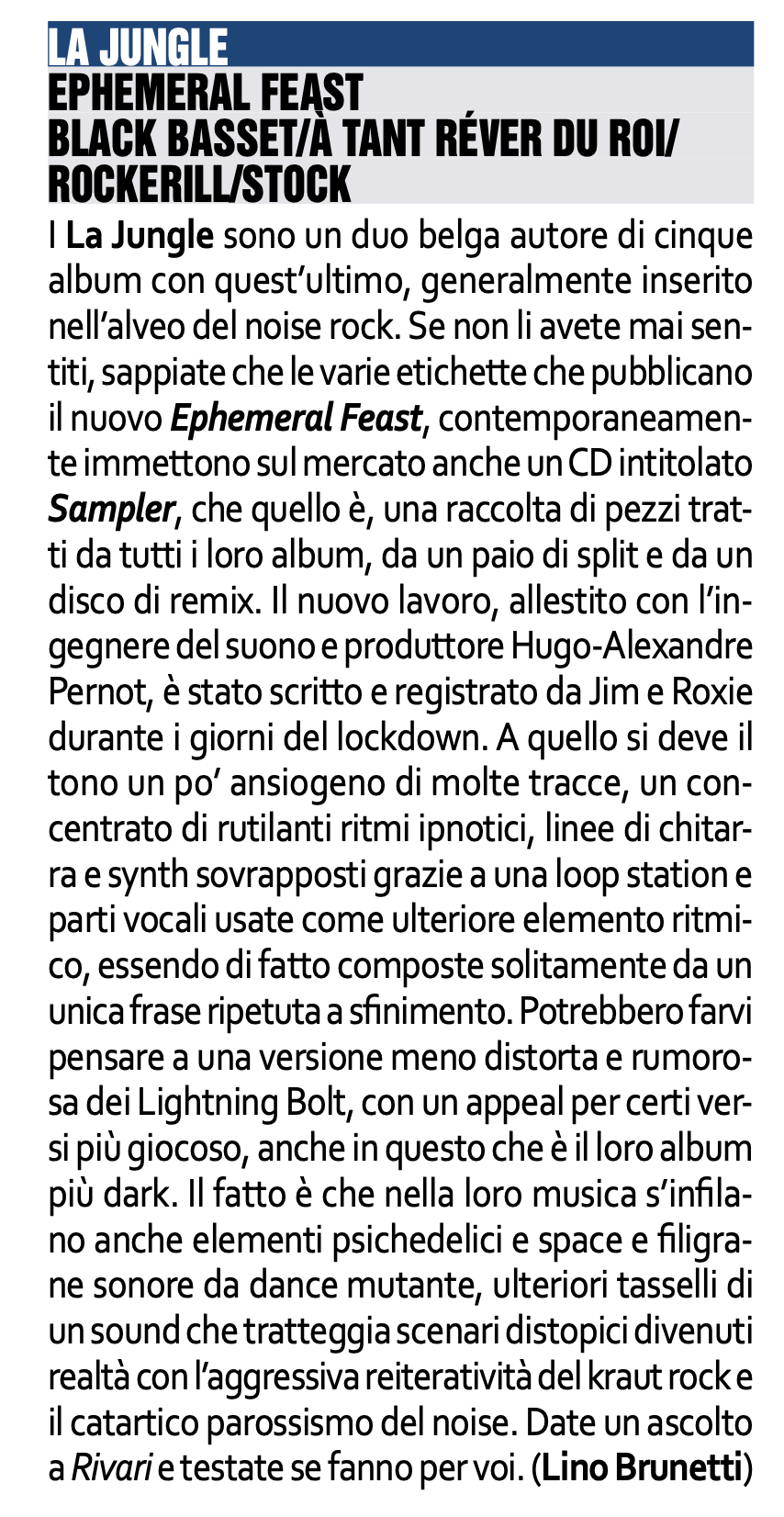 LA JUNGLE
EPHEMERAL FEAST
BLACK BASSET/À TANT RÉVER DU ROI/
ROCKERILL/STOCK

I La Jungle sono un duo belga autore di cinque album con quest'ultimo, generalmente inserito nell'alveo del noise rock. Se non li avete mai sentiti, sappiate che le varie etichette che pubblicano il nuovo Ephemeral Feast, contemporaneamente immettono sul mercato anche un CD intitolato Sampler, che quello è, una raccolta di pezzi tratti da tutti i loro album, da un paio di split e da un disco di remix. Il nuovo lavoro, allestito con l'ingegnere del suono e produttore Hugo-Alexandre Pernot, è stato scritto e registrato da Jim e Roxie durante i giorni del lockdown. A quello si deve il tono un po' ansiogeno di molte tracce, un concentrato di rutilanti ritmi ipnotici, linee di chitarra e synth sovrapposti grazie a una loop station e parti vocali usate come ulteriore elemento ritmico, essendo di fatto composte solitamente da un unica frase ripetuta a sfinimento. Potrebbero farvi pensare a una versione meno distorta e rumorosa dei Lightning Bolt, con un appeal per certi versi più giocoso, anche in questo che è il loro album più dark. Il fatto è che nella loro musica s'infilano anche elementi psichedelici e space e filigrane sonore da dance mutante, ulteriori tasselli di un sound che tratteggia scenari distopici divenuti realtà con l'aggressiva reiteratività del kraut rock e il catartico parossismo del noise. Date un ascolto a Rivari e testate se fanno per voi. (Lino Brunetti)